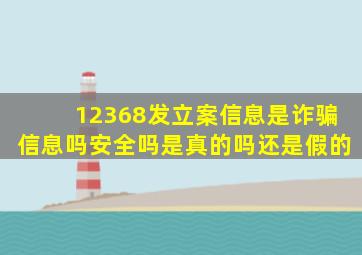 12368发立案信息是诈骗信息吗安全吗是真的吗还是假的